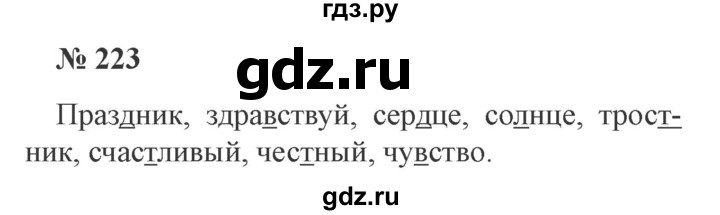 гдз.ру

№ 223

gdz.ru

Праздник, здравствуй, сердце, солнце, тростник, счастливый, честный, чувство.

gdz.ru